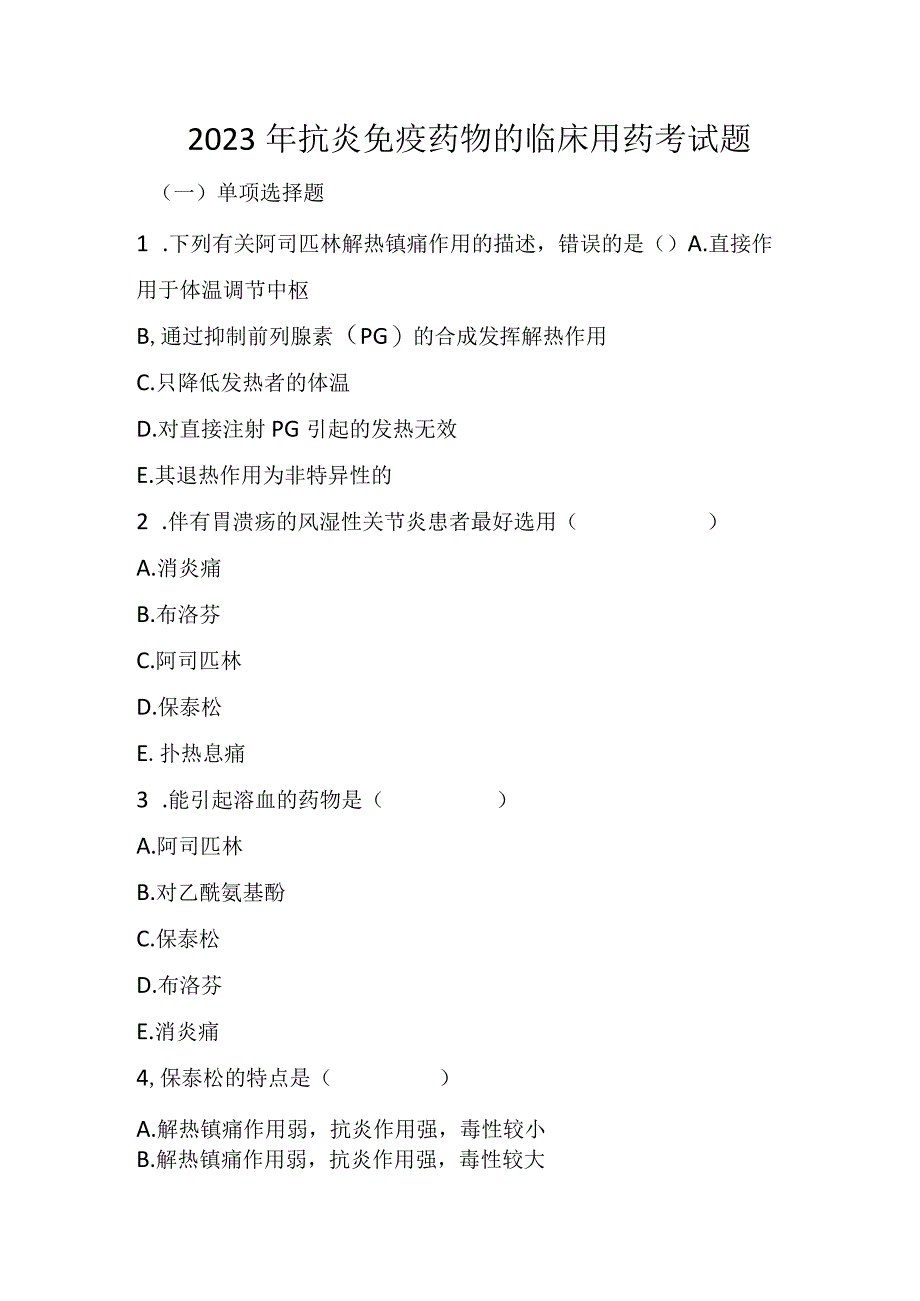 2023年抗炎免疫药物的临床用药考试题

（一）单项选择题

1 .下列有关阿司匹林解热镇痛作用的描述，错误的是（）A.直接作用于体温调节中枢

B,通过抑制前列腺素（PG）的合成发挥解热作用

C.只降低发热者的体温

D.对直接注射PG引起的发热无效

E.其退热作用为非特异性的

2 .伴有胃溃疡的风湿性关节炎患者最好选用（　　　　）

A.消炎痛

B.布洛芬

C.阿司匹林

D.保泰松

E. 扑热息痛

3 .能引起溶血的药物是（　　　　）

A.阿司匹林

B.对乙酰氨基酚

C.保泰松

D.布洛芬

E.消炎痛

4,保泰松的特点是（　　　　）

A.解热镇痛作用弱，抗炎作用强，毒性较小
B.解热镇痛作用弱，抗炎作用强，毒性较大